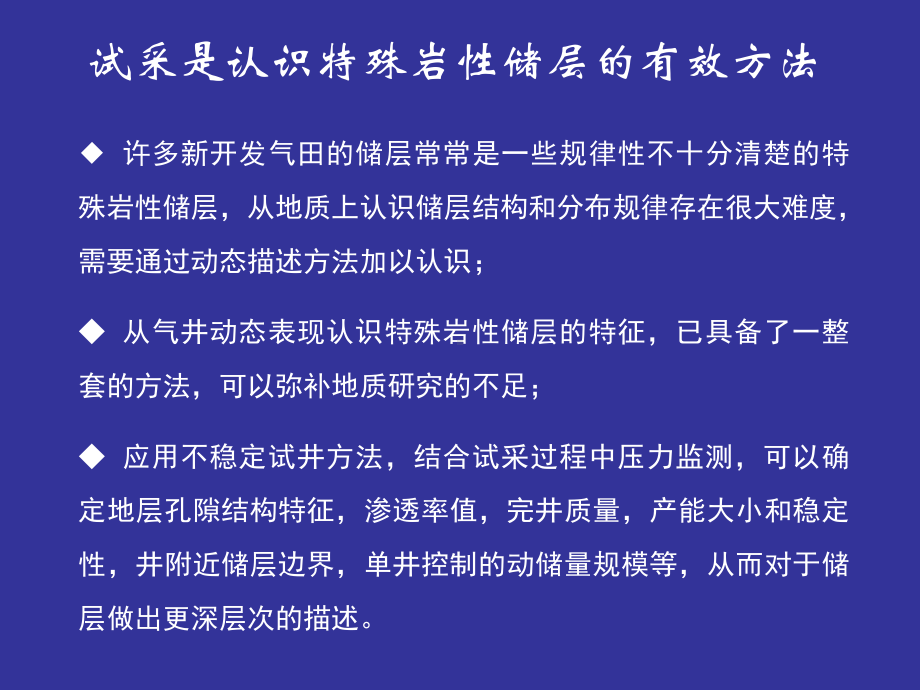 试采是认识特殊岩性储层的有效方法

◆ 许多新开发气田的储层常常是一些规律性不十分清楚的特殊岩性储层，从地质上认识储层结构和分布规律存在很大难度，需要通过动态描述方法加以认识；

◆ 从气井动态表现认识特殊岩性储层的特征，已具备了一整套的方法，可以弥补地质研究的不足；

◆ 应用不稳定试井方法，结合试采过程中压力监测，可以确定地层孔隙结构特征，渗透率值，完井质量，产能大小和稳定性，井附近储层边界，单井控制的动储量规模等，从而对于储层做出更深层次的描述。